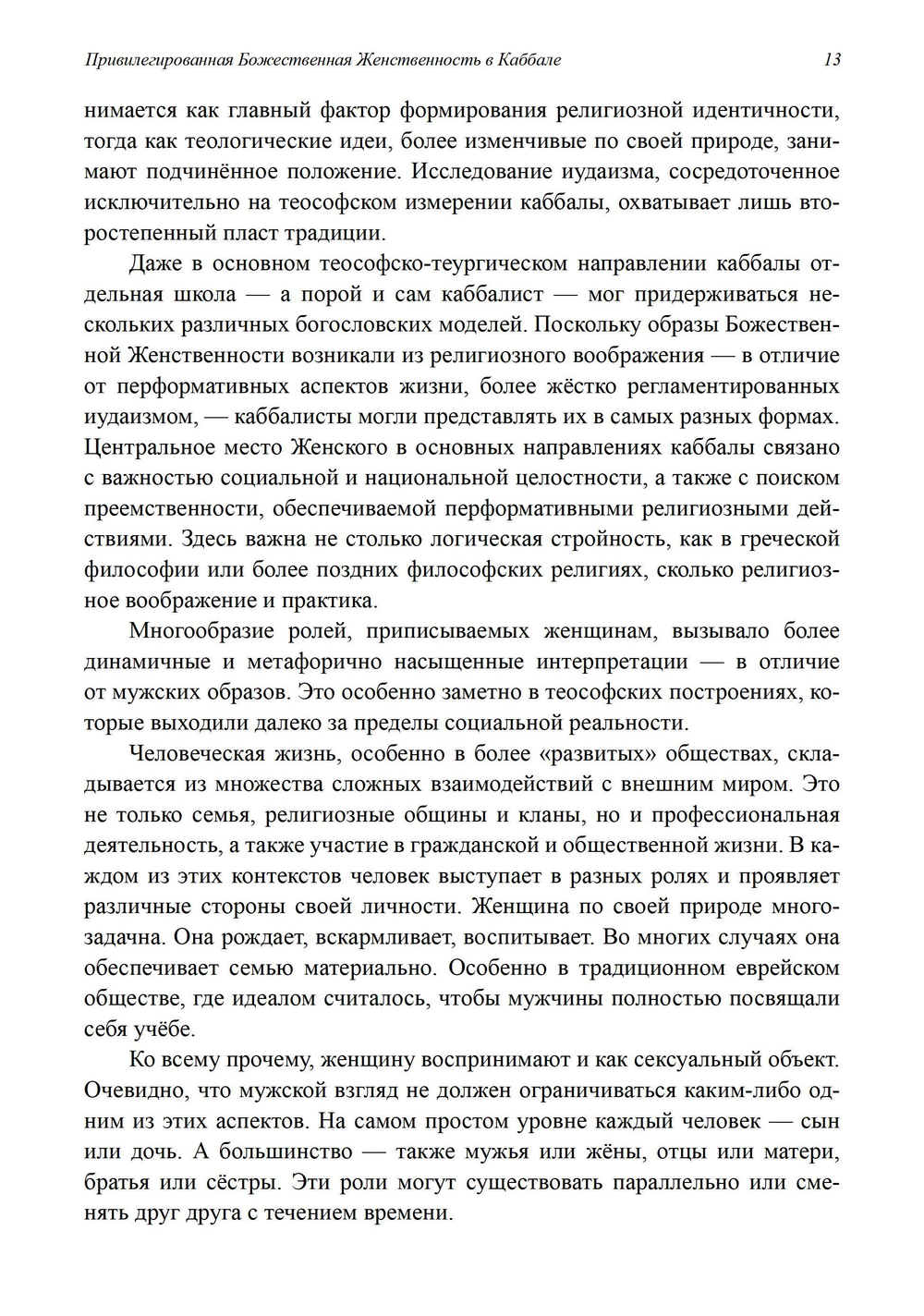 Привилегированная Божественная Женственность в Каббале 13

нимается как главный фактор формирования религиозной идентичности, тогда как теологические идеи, более изменчивые по своей природе, занимают подчинённое положение. Исследование иудаизма, сосредоточенное исключительно на теософском измерении каббалы, охватывает лишь второстепенный пласт традиции.

Даже в основном теософско-теургическом направлении каббалы отдельная школа — а порой и сам каббалист — мог придерживаться нескольких различных богословских моделей. Поскольку образы Божественной Женственности возникали из религиозного воображения — в отличие от перформативных аспектов жизни, более жёстко регламентированных иудаизмом, — каббалисты могли представлять их в самых разных формах. Центральное место Женского в основных направлениях каббалы связано с важностью социальной и национальной целостности, а также с поиском преемственности, обеспечиваемой перформативными религиозными действиями. Здесь важна не столько логическая стройность, как в греческой философии или более поздних философских религиях, сколько религиозное воображение и практика.

Многообразие ролей, приписываемых женщинам, вызывало более динамичные и метафорично насыщенные интерпретации — в отличие от мужских образов. Это особенно заметно в теософских построениях, которые выходили далеко за пределы социальной реальности.

Человеческая жизнь, особенно в более «развитых» обществах, складывается из множества сложных взаимодействий с внешним миром. Это не только семья, религиозные общины и кланы, но и профессиональная деятельность, а также участие в гражданской и общественной жизни. В каждом из этих контекстов человек выступает в разных ролях и проявляет различные стороны своей личности. Женщина по своей природе многозадачна. Она рождает, вскармливает, воспитывает. Во многих случаях она обеспечивает семью материально. Особенно в традиционном еврейском обществе, где идеалом считалось, чтобы мужчины полностью посвящали себя учёбе.

Ко всему прочему, женщину воспринимают и как сексуальный объект. Очевидно, что мужской взгляд не должен ограничиваться каким-либо одним из этих аспектов. На самом простом уровне каждый человек — сын или дочь. А большинство — также мужья или жёны, отцы или матери, братья или сёстры. Эти роли могут существовать параллельно или сменять друг друга с течением времени.